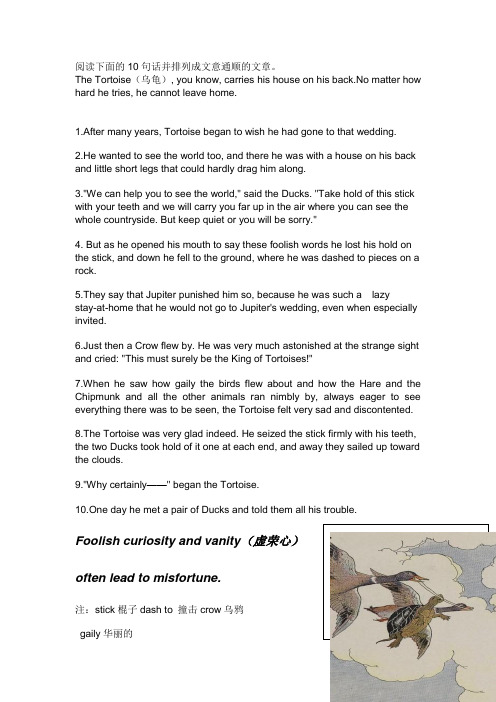 阅读下面的 10 句话并排列成文意通顺的文章。
The Tortoise（乌龟）, you know, carries his house on his back.No matter how hard he tries, he cannot leave home.

1.After many years, Tortoise began to wish he had gone to that wedding.

2.He wanted to see the world too, and there he was with a house on his back and little short legs that could hardly drag him along.

3."We can help you to see the world," said the Ducks. "Take hold of this stick with your teeth and we will carry you far up in the air where you can see the whole countryside. But keep quiet or you will be sorry."

4. But as he opened his mouth to say these foolish words he lost his hold on the stick, and down he fell to the ground, where he was dashed to pieces on a rock.

5.They say that Jupiter punished him so, because he was such a lazy stay-at-home that he would not go to Jupiter's wedding, even when especially invited.

6.Just then a Crow flew by. He was very much astonished at the strange sight and cried: "This must surely be the King of Tortoises!"

7.When he saw how gaily the birds flew about and how the Hare and the Chipmunk and all the other animals ran nimbly by, always eager to see everything there was to be seen, the Tortoise felt very sad and discontented.

8.The Tortoise was very glad indeed. He seized the stick firmly with his teeth, the two Ducks took hold of it one at each end, and away they sailed up toward the clouds.

9."Why certainly——" began the Tortoise.

10.One day he met a pair of Ducks and told them all his trouble.

Foolish curiosity and vanity（虚荣心）

often lead to misfortune.

注：stick 棍子 dash to 撞击 crow 乌鸦

gaily 华丽的